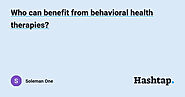 Who can benefit from behavioral health therapies?

S

Soleman One

Hashtap.